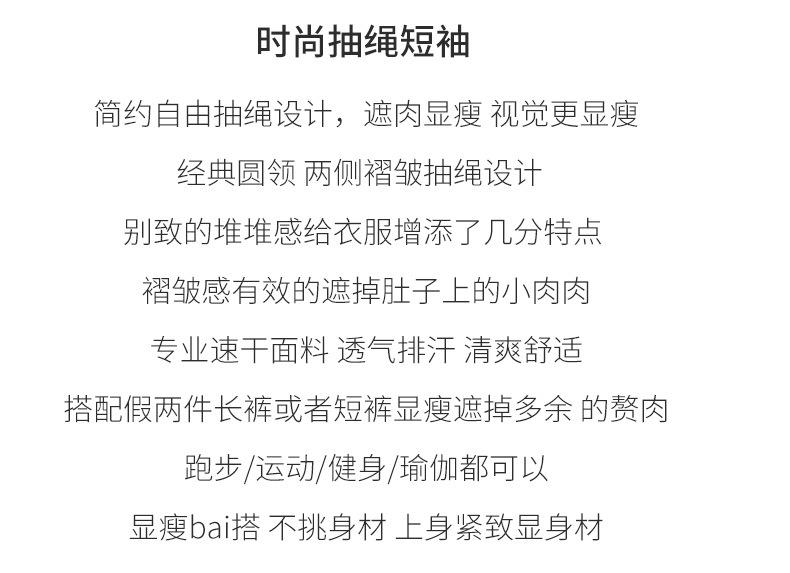 时尚抽绳短袖

简约自由抽绳设计，遮肉显瘦 视觉更显瘦

经典圆领 两侧褶皱抽绳设计

别致的堆堆感给衣服增添了几分特点

褶皱感有效的遮掉肚子上的小肉肉

专业速干面料 透气排汗 清爽舒适

搭配假两件长裤或者短裤显瘦遮掉多余 的赘肉

跑步/运动/健身/瑜伽都可以

显瘦bai搭 不挑身材 上身紧致显身材